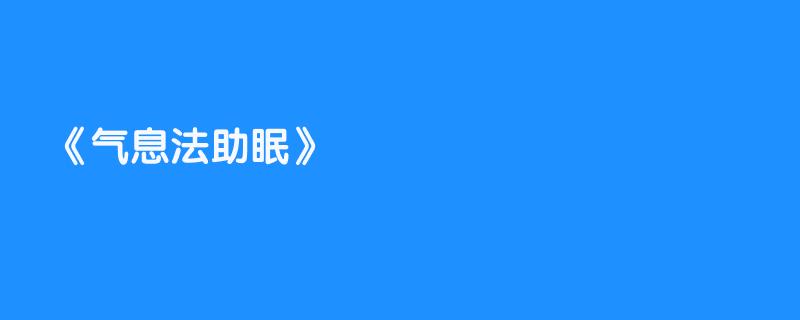 《气息法助眠》